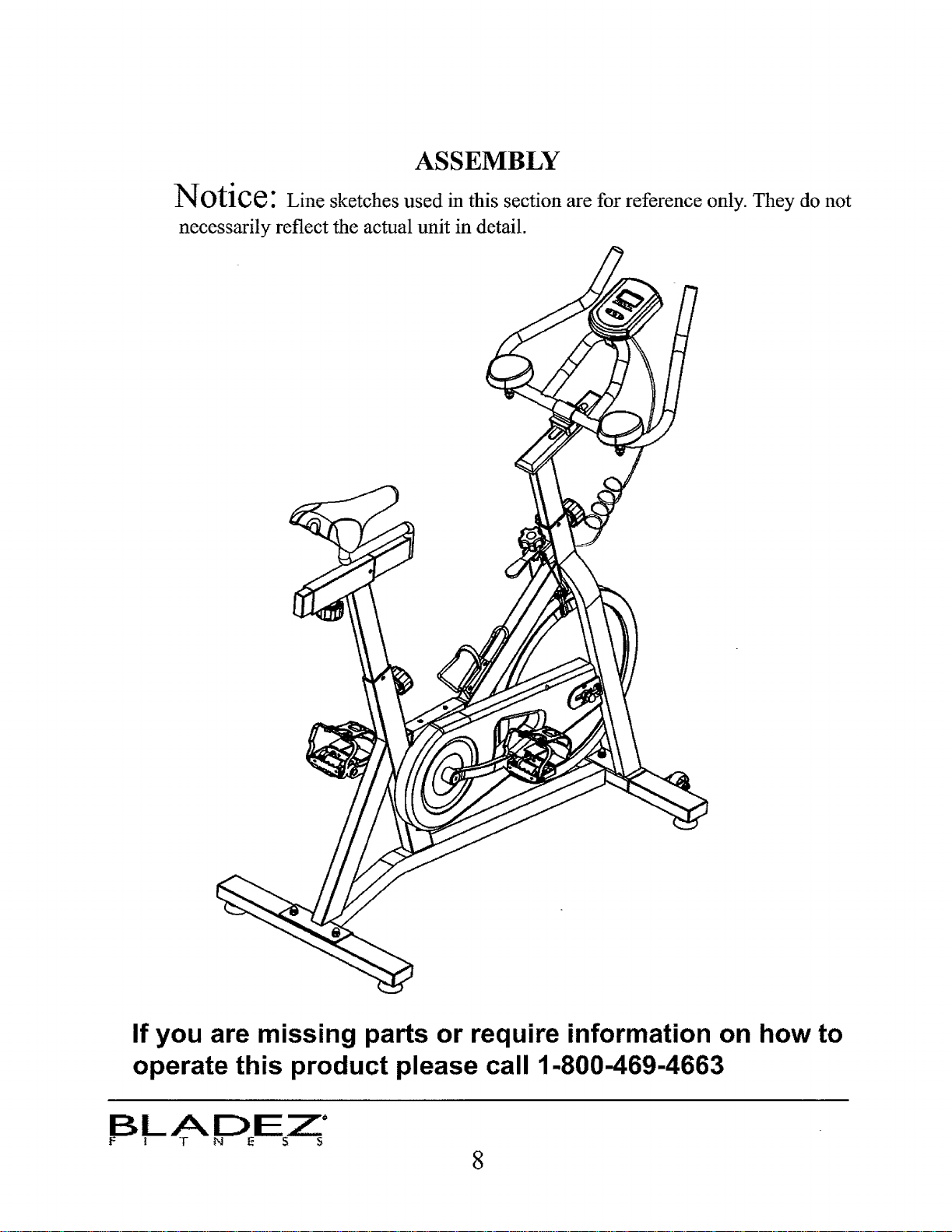 ASSEMBLY

Notice: Line sketches used in this section are for reference only. They do not necessarily reflect the actual unit in detail.

If you are missing parts or require information on how to operate this product please call 1-800-469-4663

BLADEZ
FITNESS

8